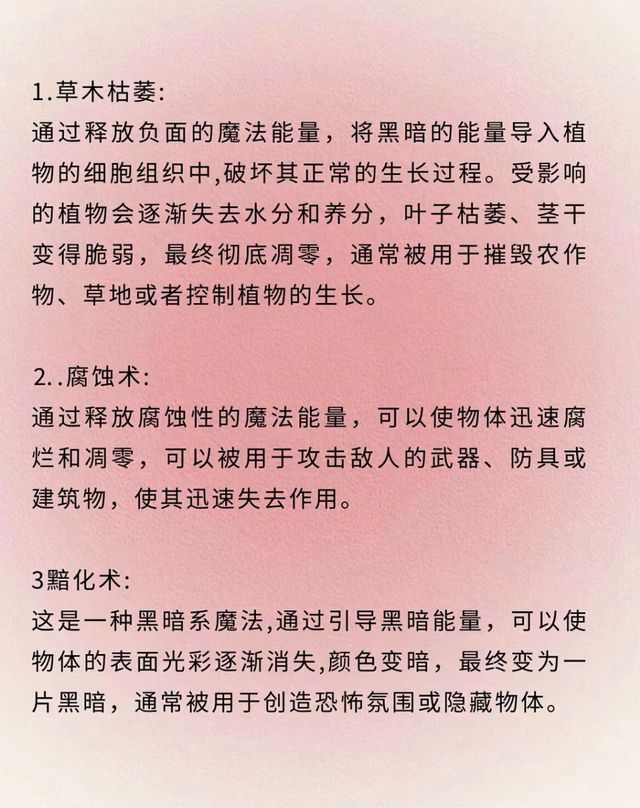 1.草木枯萎:
通过释放负面的魔法能量，将黑暗的能量导入植物的细胞组织中,破坏其正常的生长过程。受影响的植物会逐渐失去水分和养分，叶子枯萎、茎干变得脆弱，最终彻底凋零，通常被用于摧毁农作物、草地或者控制植物的生长。

2..腐蚀术:
通过释放腐蚀性的魔法能量，可以使物体迅速腐烂和凋零，可以被用于攻击敌人的武器、防具或建筑物，使其迅速失去作用。

3黯化术:
这是一种黑暗系魔法,通过引导黑暗能量，可以使物体的表面光彩逐渐消失,颜色变暗，最终变为一片黑暗，通常被用于创造恐怖氛围或隐藏物体。